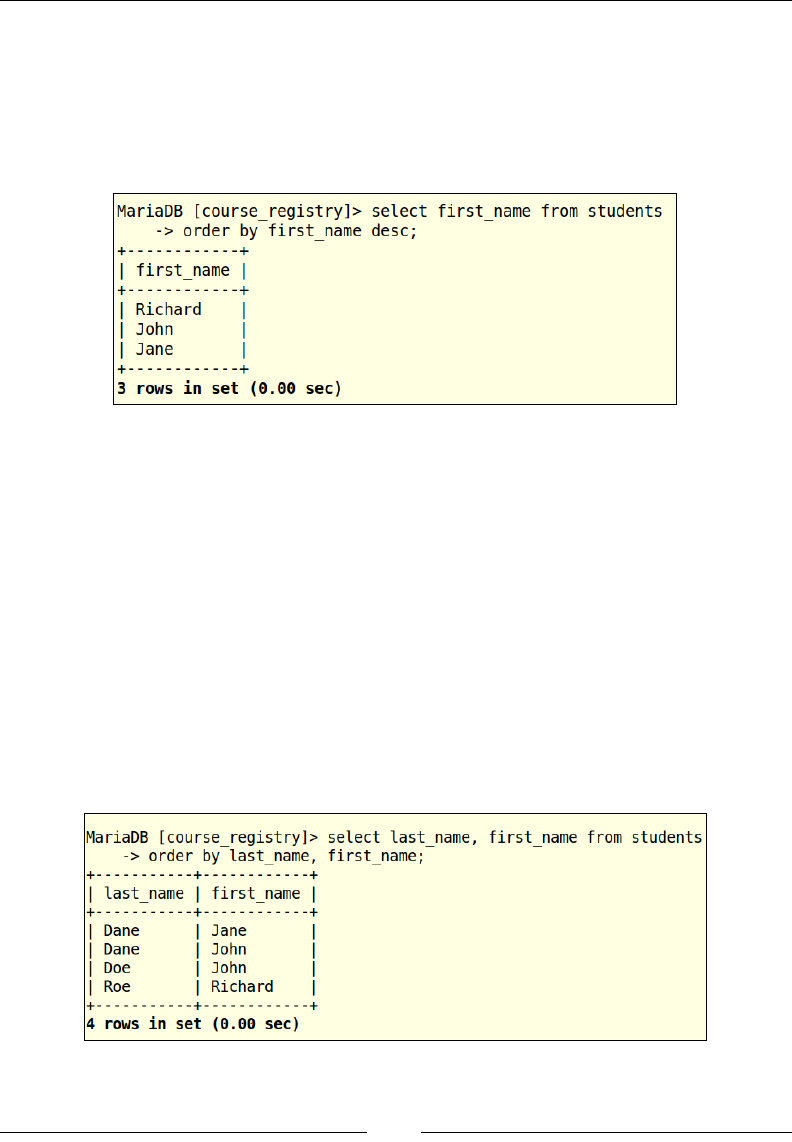 MariaDB [course_registry]> select first_name from students
    -> order by first_name desc;
+------------+
| first_name |
+------------+
| Richard    |
| John       |
| Jane       |
+------------+
3 rows in set (0.00 sec)

MariaDB [course_registry]> select last_name, first_name from students
    -> order by last_name, first_name;
+-----------+------------+
| last_name | first_name |
+-----------+------------+
| Dane      | Jane       |
| Dane      | John       |
| Doe       | John       |
| Roe       | Richard    |
+-----------+------------+
4 rows in set (0.00 sec)